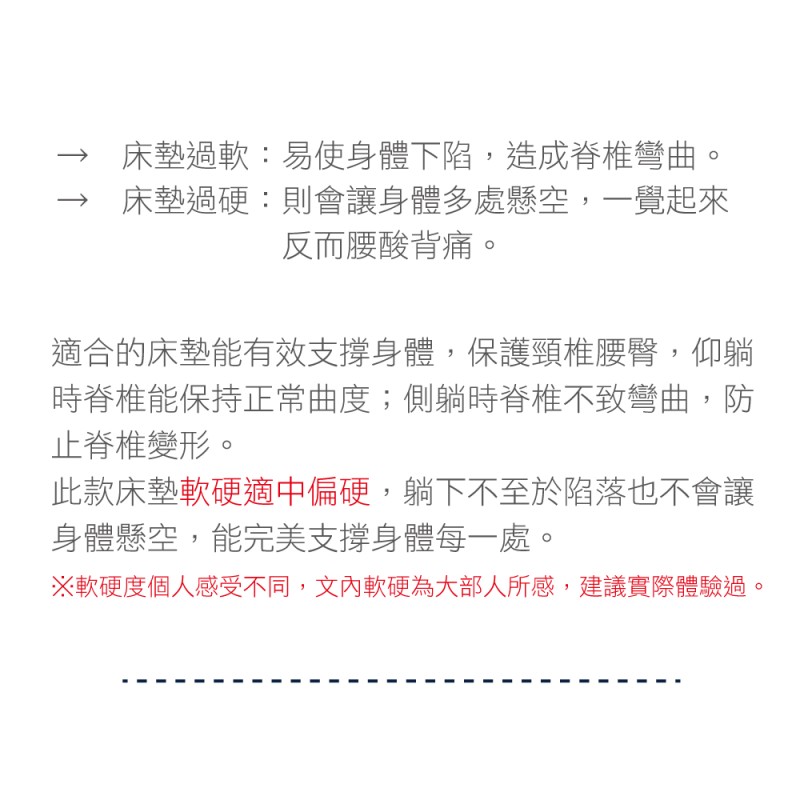 → 床墊過軟：易使身體下陷，造成脊椎彎曲。
→ 床墊過硬：則會讓身體多處懸空，一覺起來反而腰酸背痛。

適合的床墊能有效支撐身體，保護頸椎腰臀，仰躺時脊椎能保持正常曲度；側躺時脊椎不致彎曲，防止脊椎變形。
此款床墊軟硬適中偏硬，躺下不至於陷落也不會讓身體懸空，能完美支撐身體每一處。
※軟硬度個人感受不同，文內軟硬為大部人所感，建議實際體驗過。